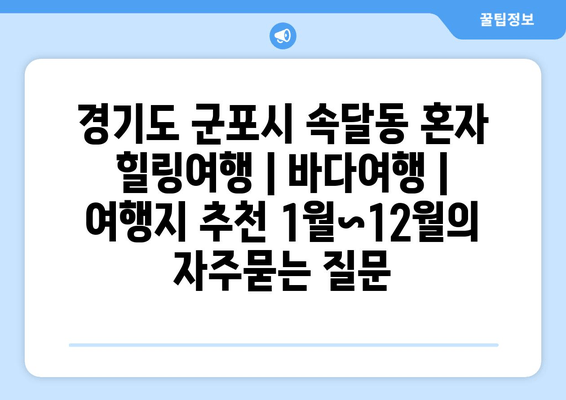 꿀팁정보

경기도 군포시 속달동 혼자 힐링여행 | 바다여행 | 여행지 추천 1월~12월의 자주묻는 질문